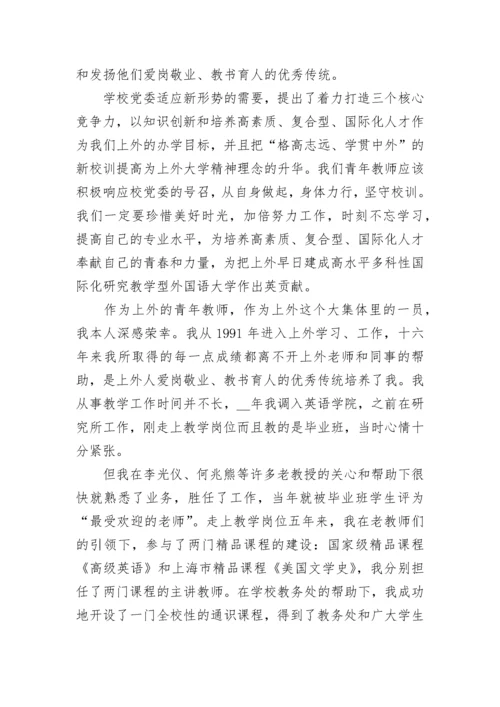 和发扬他们爱岗敬业、教书育人的优秀传统。

学校党委适应新形势的需要，提出了着力打造三个核心竞争力，以知识创新和培养高素质、复合型、国际化人才作为我们上外的办学目标，并且把“格高志远、学贯中外”的新校训提高为上外大学精神理念的升华。我们青年教师应该积极响应校党委的号召，从自身做起，身体力行，坚守校训。我们一定要珍惜美好时光，加倍努力工作，时刻不忘学习，提高自己的专业水平，为培养高素质、复合型、国际化人才奉献自己的青春和力量，为把上外早日建成高水平多科性国际化研究教学型外国语大学作出英贡献。

作为上外的青年教师，作为上外这个大集体里的一员，我本人深感荣幸。我从 1991 年进入上外学习、工作，十六年来我所取得的每一点成绩都离不开上外老师和同事的帮助，是上外人爱岗敬业、教书育人的优秀传统培养了我。我从事教学工作时间并不长，__年我调入英语学院，之前在研究所工作，刚走上教学岗位而且教的是毕业班，当时心情十分紧张。

但我在李光仪、何兆熊等许多老教授的关心和帮助下很快就熟悉了业务，胜任了工作，当年就被毕业班学生评为“最受欢迎的老师”。走上教学岗位五年来，我在老教师们的引领下，参与了两门精品课程的建设：国家级精品课程《高级英语》和上海市精品课程《美国文学史》，我分别担任了两门课程的主讲教师。在学校教务处的帮助下，我成功地开设了一门全校性的通识课程，得到了教务处和广大学生